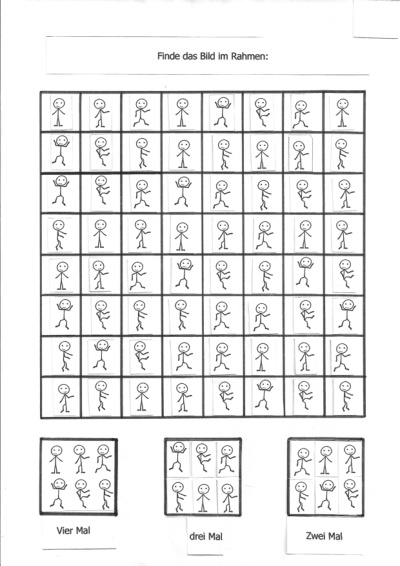 Finde das Bild im Rahmen:

Vier Mal

drei Mal

Zwei Mal